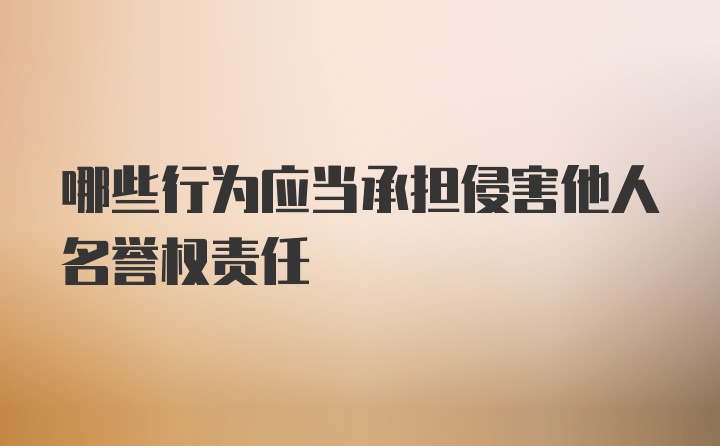 哪些行为应当承担侵害他人名誉权责任